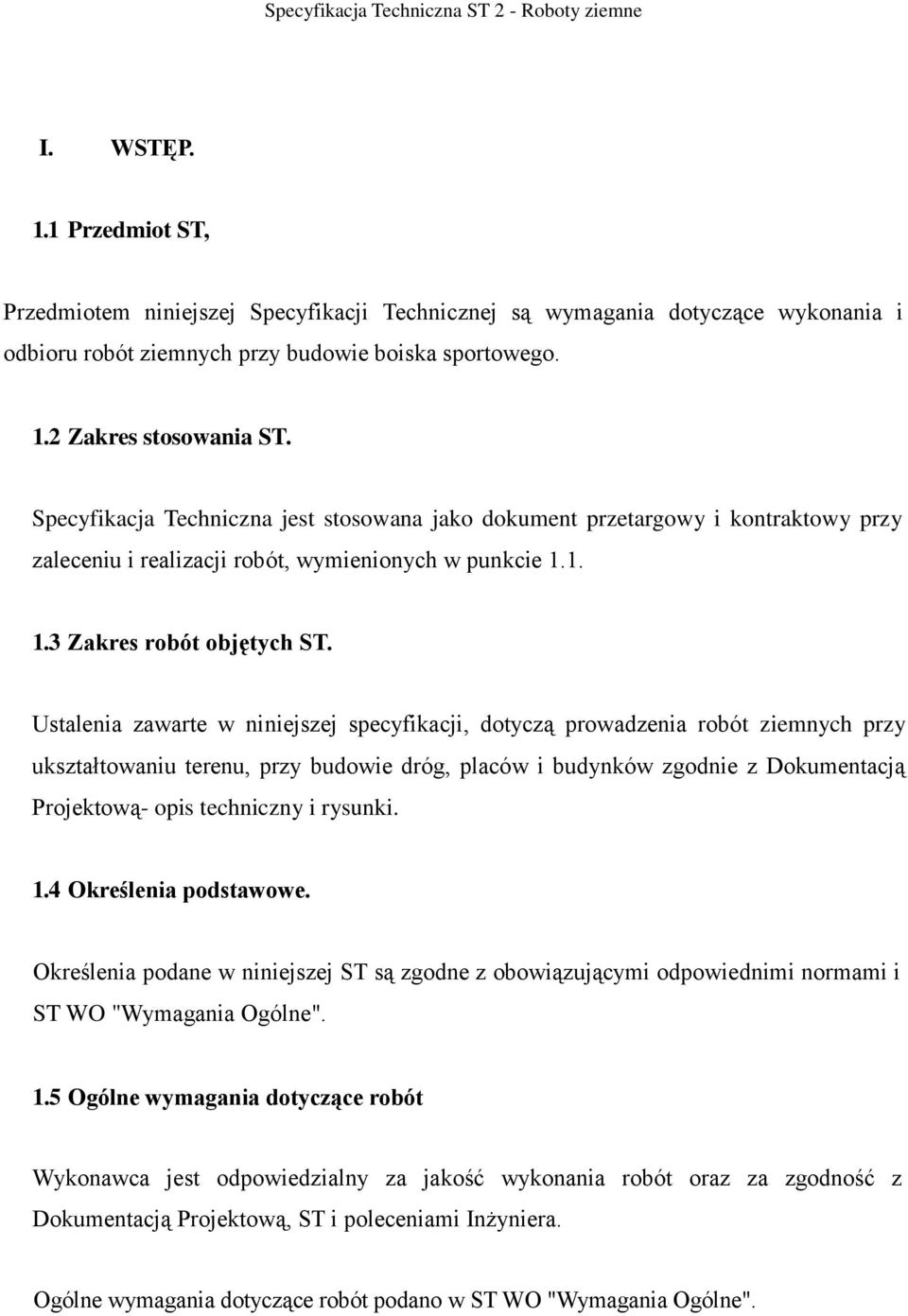 Specyfikacja Techniczna ST 2 - Roboty ziemne

I. WSTĘP.

1.1 Przedmiot ST,

Przedmiotem niniejszej Specyfikacji Technicznej są wymagania dotyczące wykonania i odbioru robót ziemnych przy budowie boiska sportowego.

1.2 Zakres stosowania ST.

Specyfikacja Techniczna jest stosowana jako dokument przetargowy i kontraktowy przy zaleceniu i realizacji robót, wymienionych w punkcie 1.1.

1.3 Zakres robót objętych ST.

Ustalenia zawarte w niniejszej specyfikacji, dotyczą prowadzenia robót ziemnych przy ukształtowaniu terenu, przy budowie dróg, placów i budynków zgodnie z Dokumentacją Projektową- opis techniczny i rysunki.

1.4 Określenia podstawowe.

Określenia podane w niniejszej ST są zgodne z obowiązującymi odpowiednimi normami i ST WO "Wymagania Ogólne".

1.5 Ogólne wymagania dotyczące robót

Wykonawca jest odpowiedzialny za jakość wykonania robót oraz za zgodność z Dokumentacją Projektową, ST i poleceniami Inżyniera.

Ogólne wymagania dotyczące robót podano w ST WO "Wymagania Ogólne".